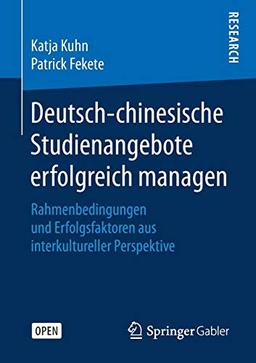 Katja Kuhn
Patrick Fekete

RESEARCH

Deutsch-chinesische Studienangebote erfolgreich managen

Rahmenbedingungen und Erfolgsfaktoren aus interkultureller Perspektive

OPEN

Springer Gabler